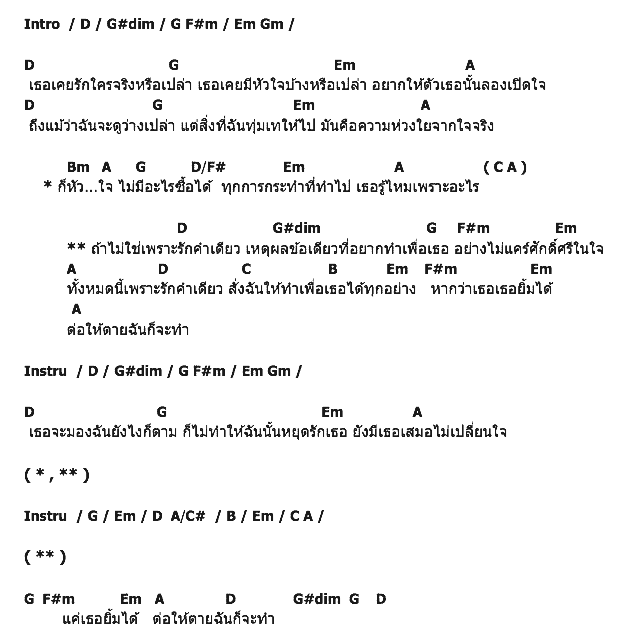 Intro / D / G#dim / G F#m / Em Gm /

D G Em A
เธอเคยรักใครจริงหรือเปล่า เธอเคยมีหัวใจบ้างหรือเปล่า อยากให้ตัวเธอนั้นลองเปิดใจ
D G Em A
ถึงแม้ว่าฉันจะดูว่างเปล่า แต่สิ่งที่ฉันทุ่มเทให้ไป มันคือความห่วงใยจากใจจริง

Bm A G D/F# Em A ( C A )
* ก็หัว...ใจ ไม่มีอะไรซื้อได้ ทุกการกระทำที่ทำไป เธอรู้ไหมเพราะอะไร

D G#dim G F#m Em
** ถ้าไม่ใช่เพราะรักคำเดียว เหตุผลข้อเดียวที่อยากทำเพื่อเธอ อย่างไม่แคร์ศักดิ์ศรีในใจ
A D C B Em F#m Em
ทั้งหมดนี้เพราะรักคำเดียว สั่งฉันให้ทำเพื่อเธอได้ทุกอย่าง หากว่าเธอเธอยิ้มได้
A
ต่อให้ตายฉันก็จะทำ

Instru / D / G#dim / G F#m / Em Gm /

D G Em A
เธอจะมองฉันยังไงก็ตาม ก็ไม่ทำให้ฉันนั้นหยุดรักเธอ ยังมีเธอเสมอไม่เปลี่ยนใจ

( * , ** )

Instru / G / Em / D A/C# / B / Em / C A /

( ** )

G F#m Em A D G#dim G D
แค่เธอยิ้มได้ ต่อให้ตายฉันก็จะทำ